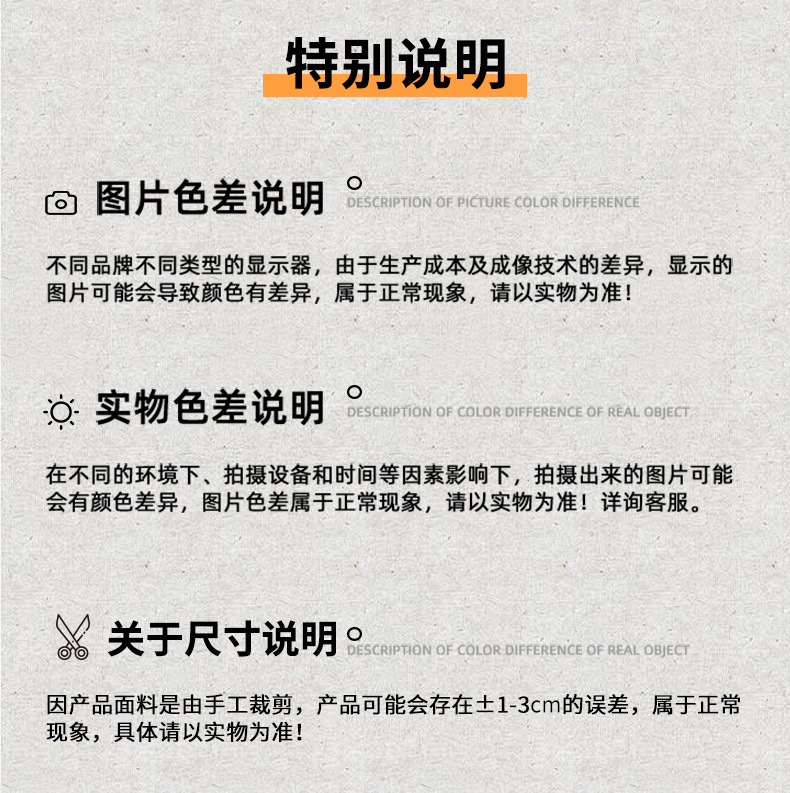 特别说明

图片色差说明

DESCRIPTION OF PICTURE COLOR DIFFERENCE

不同品牌不同类型的显示器，由于生产成本及成像技术的差异，显示的图片可能会导致颜色有差异，属于正常现象，请以实物为准！

实物色差说明

DESCRIPTION OF COLOR DIFFERENCE OF REAL OBJECT

在不同的环境下、拍摄设备和时间等因素影响下，拍摄出来的图片可能会有颜色差异，图片色差属于正常现象，请以实物为准！详询客服。

关于尺寸说明

DESCRIPTION OF COLOR DIFFERENCE OF REAL OBJECT

因产品面料是由手工裁剪，产品可能会存在±1-3cm的误差，属于正常现象，具体请以实物为准！